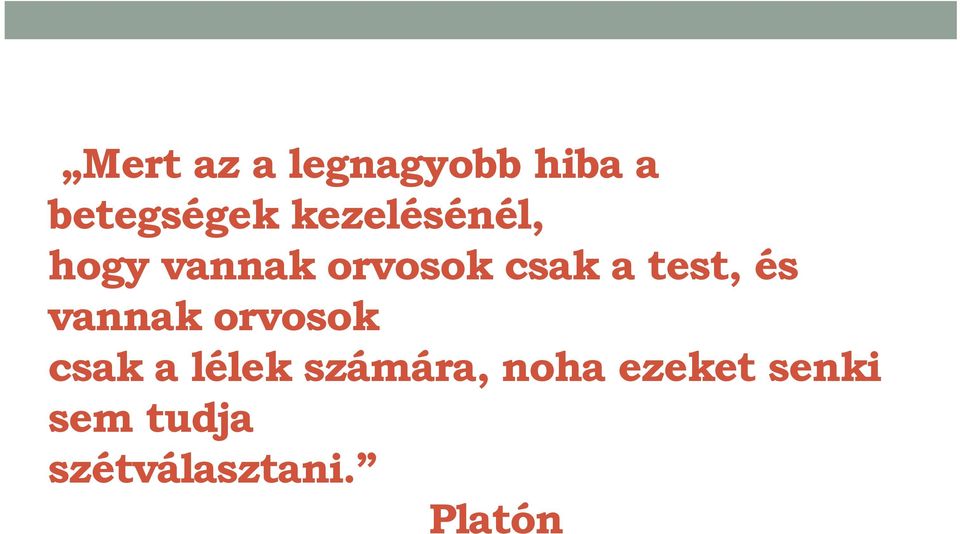 „Mert az a legnagyobb hiba a betegségek kezelésénél,
hogy vannak orvosok csak a test, és vannak orvosok
csak a lélek számára, noha ezeket senki sem tudja
szétválasztani.”

Platón